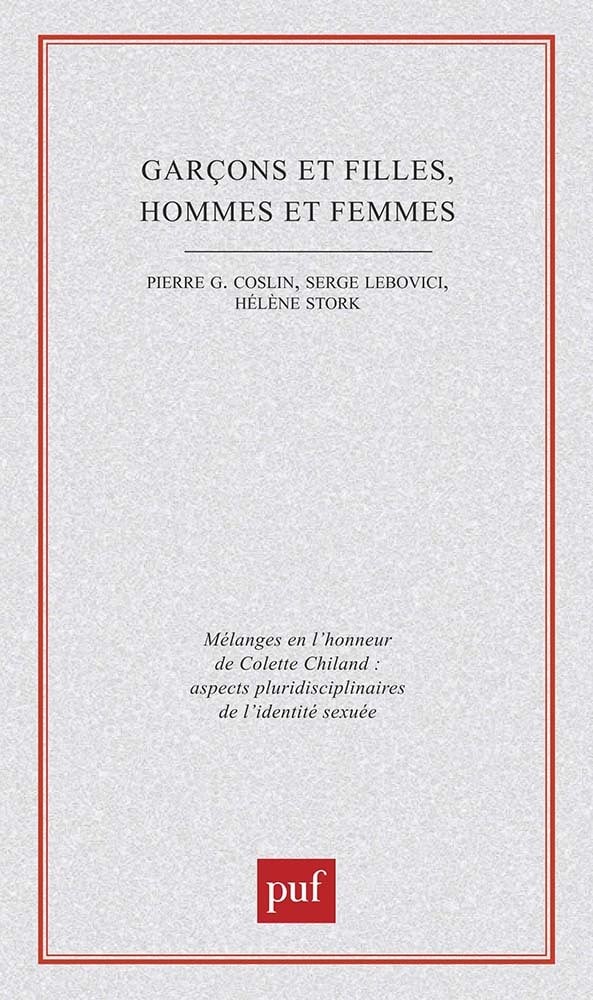 GARÇONS ET FILLES,
HOMMES ET FEMMES

PIERRE G. COSLIN, SERGE LEBOVICI,
HÉLÈNE STORK

Mélanges en l'honneur de Colette Chiland : aspects pluridisciplinaires de l'identité sexuée

puf